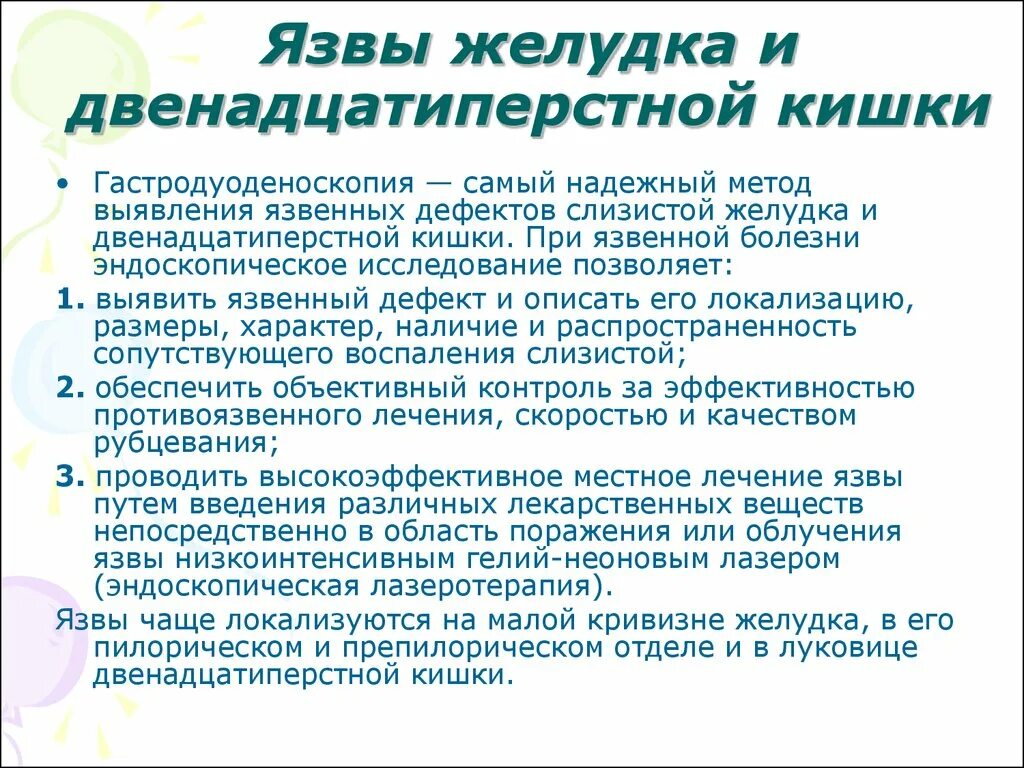 Язвы желудка и двенадцатиперстной кишки

• Гастродуоденоскопия — самый надежный метод выявления язвенных дефектов слизистой желудка и двенадцатиперстной кишки. При язвенной болезни эндоскопическое исследование позволяет:

1. выявить язвенный дефект и описать его локализацию, размеры, характер, наличие и распространенность сопутствующего воспаления слизистой;

2. обеспечить объективный контроль за эффективностью противоязвенного лечения, скоростью и качеством рубцевания;

3. проводить высокоэффективное местное лечение язвы путем введения различных лекарственных веществ непосредственно в область поражения или облучения язвы низкоинтенсивным гелий-неоновым лазером (эндоскопическая лазеротерапия).

Язвы чаще локализуются на малой кривизне желудка, в его пилорическом и препилорическом отделе и в луковице двенадцатиперстной кишки.